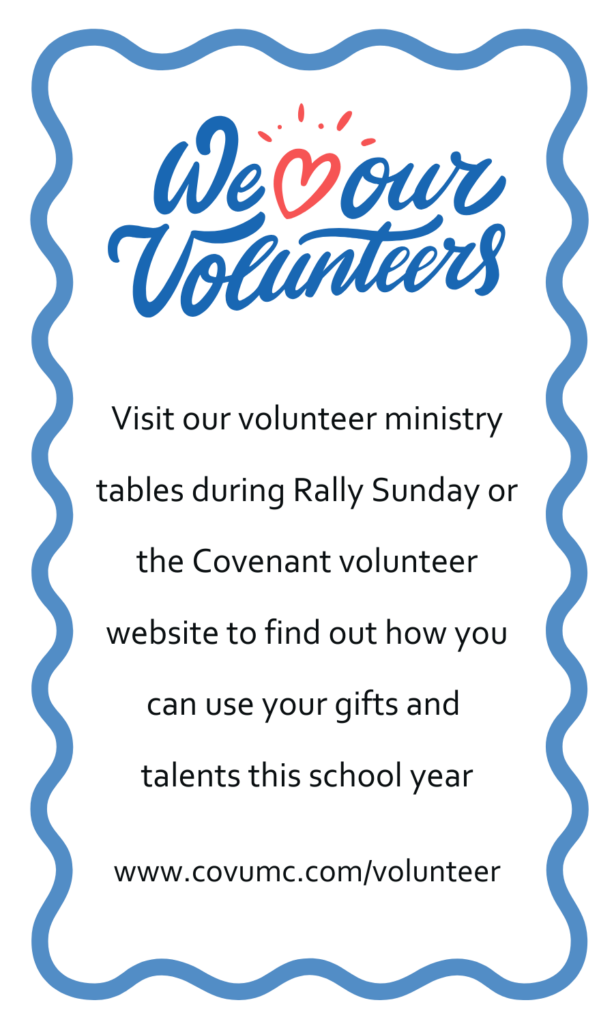 We our Volunteers

Visit our volunteer ministry tables during Rally Sunday or the Covenant volunteer website to find out how you can use your gifts and talents this school year

www.covumc.com/volunteer